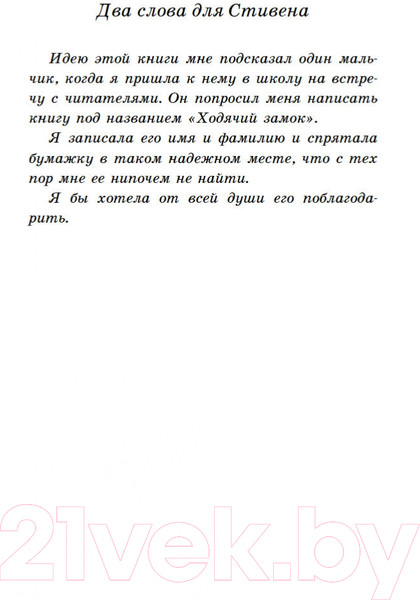 Два слова для Стивена

Идею этой книги мне подсказал один мальчик, когда я пришла к нему в школу на встречу с читателями. Он попросил меня написать книгу под названием «Ходячий замок».

Я записала его имя и фамилию и спрятала бумажку в таком надежном месте, что с тех пор мне ее нипочем не найти.

Я бы хотела от всей души его поблагодарить.

21vek.by